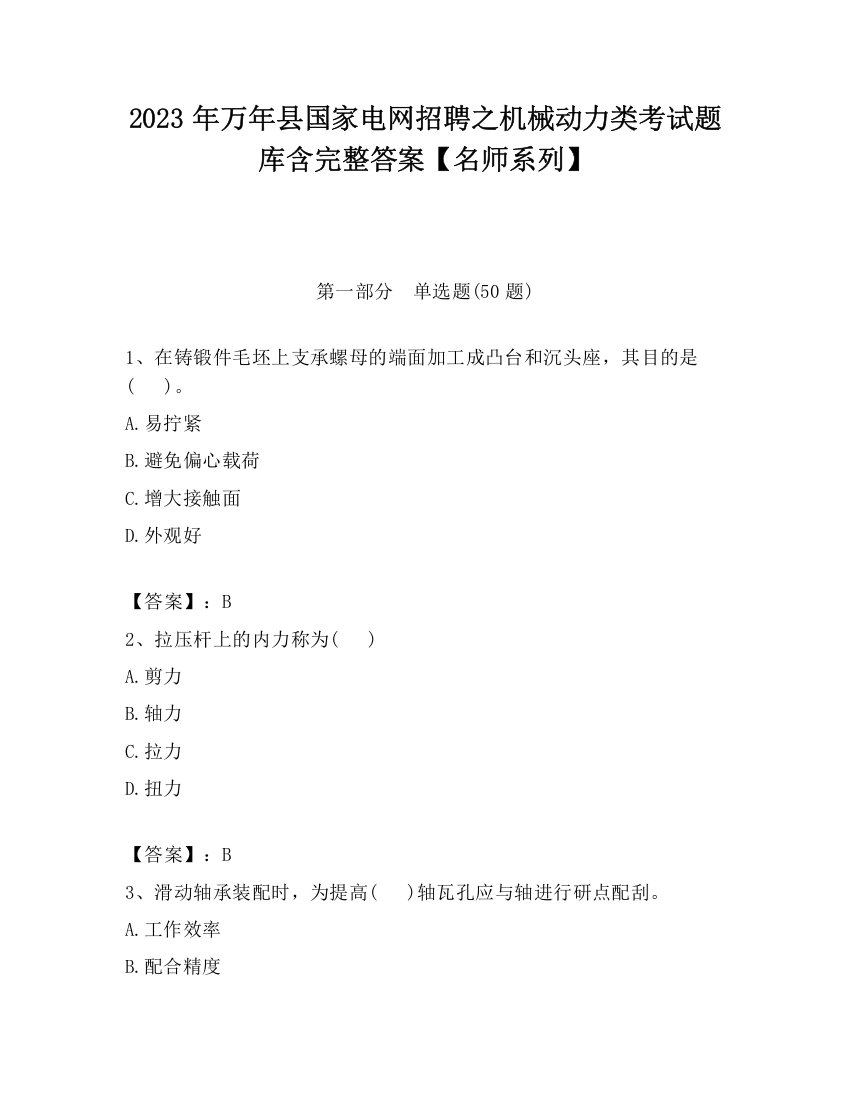 2023 年万年县国家电网招聘之机械动力类考试题库含完整答案【名师系列】

第一部分 单选题(50 题)

1、在铸锻件毛坯上支承螺母的端面加工成凸台和沉头座，其目的是(  )。

A. 易拧紧

B. 避免偏心载荷

C. 增大接触面

D. 外观好

【答案】：B

2、拉压杆上的内力称为(  )

A. 剪力

B. 轴力

C. 拉力

D. 扭力

【答案】：B

3、滑动轴承装配时，为提高(  )轴瓦孔应与轴进行研点配刮。

A. 工作效率

B. 配合精度